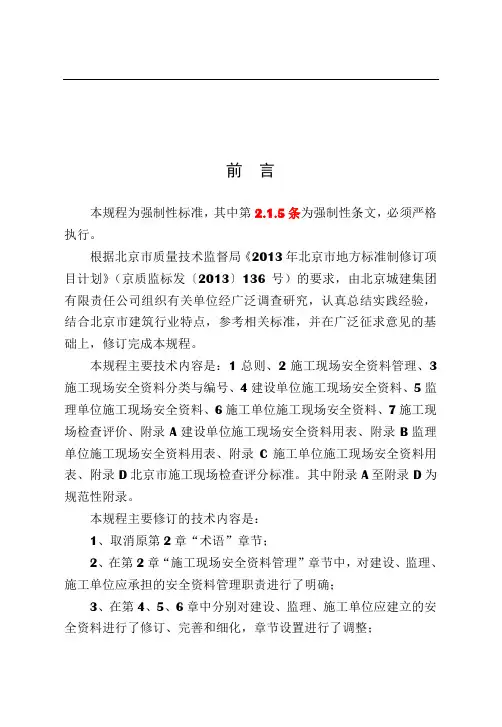 前　言

本规程为强制性标准，其中第 2.1.5 条为强制性条文，必须严格执行。

根据北京市质量技术监督局《2013 年北京市地方标准制修订项目计划》（京质监标发〔2013〕136 号）的要求，由北京城建集团有限责任公司组织有关单位经广泛调查研究，认真总结实践经验，结合北京市建筑行业特点，参考相关标准，并在广泛征求意见的基础上，修订完成本规程。

本规程主要技术内容是：1 总则、2 施工现场安全资料管理、3 施工现场安全资料分类与编号、4 建设单位施工现场安全资料、5 监理单位施工现场安全资料、6 施工单位施工现场安全资料、7 施工现场检查评价、附录 A 建设单位施工现场安全资料用表、附录 B 监理单位施工现场安全资料用表、附录 C 施工单位施工现场安全资料用表、附录 D 北京市施工现场检查评分标准。其中附录 A 至附录 D 为规范性附录。

本规程主要修订的技术内容是：

1、取消原第 2 章“术语”章节；

2、在第 2 章“施工现场安全资料管理”章节中，对建设、监理、施工单位应承担的安全资料管理职责进行了明确；

3、在第 4、5、6 章中分别对建设、监理、施工单位应建立的安全资料进行了修订、完善和细化，章节设置进行了调整；